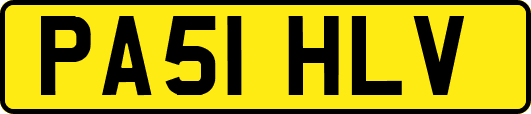 PA51 HLV